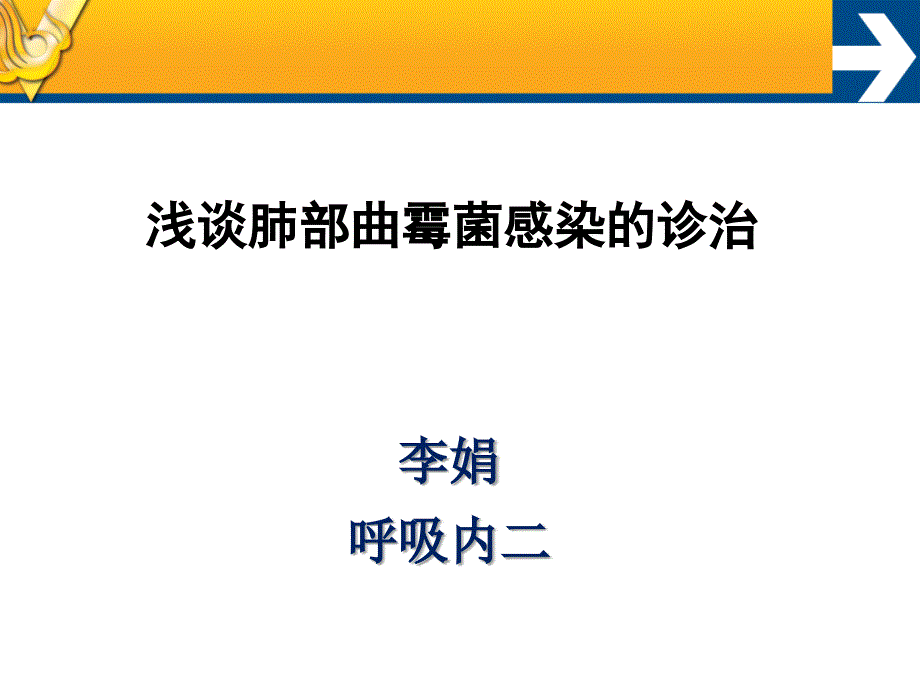 浅谈肺部曲霉菌感染的诊治

李娟
呼吸内二